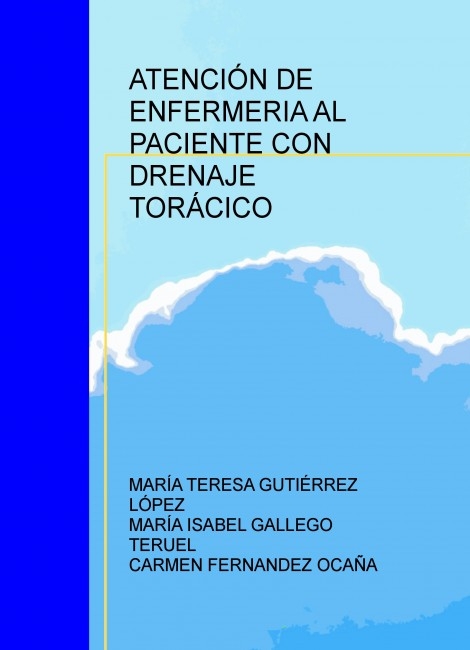 ATENCIÓN DE ENFERMERIA AL PACIENTE CON DRENAJE TORÁCICO

MARÍA TERESA GUTIÉRREZ LÓPEZ
MARÍA ISABEL GALLEGO TERUEL
CARMEN FERNANDEZ OCAÑA